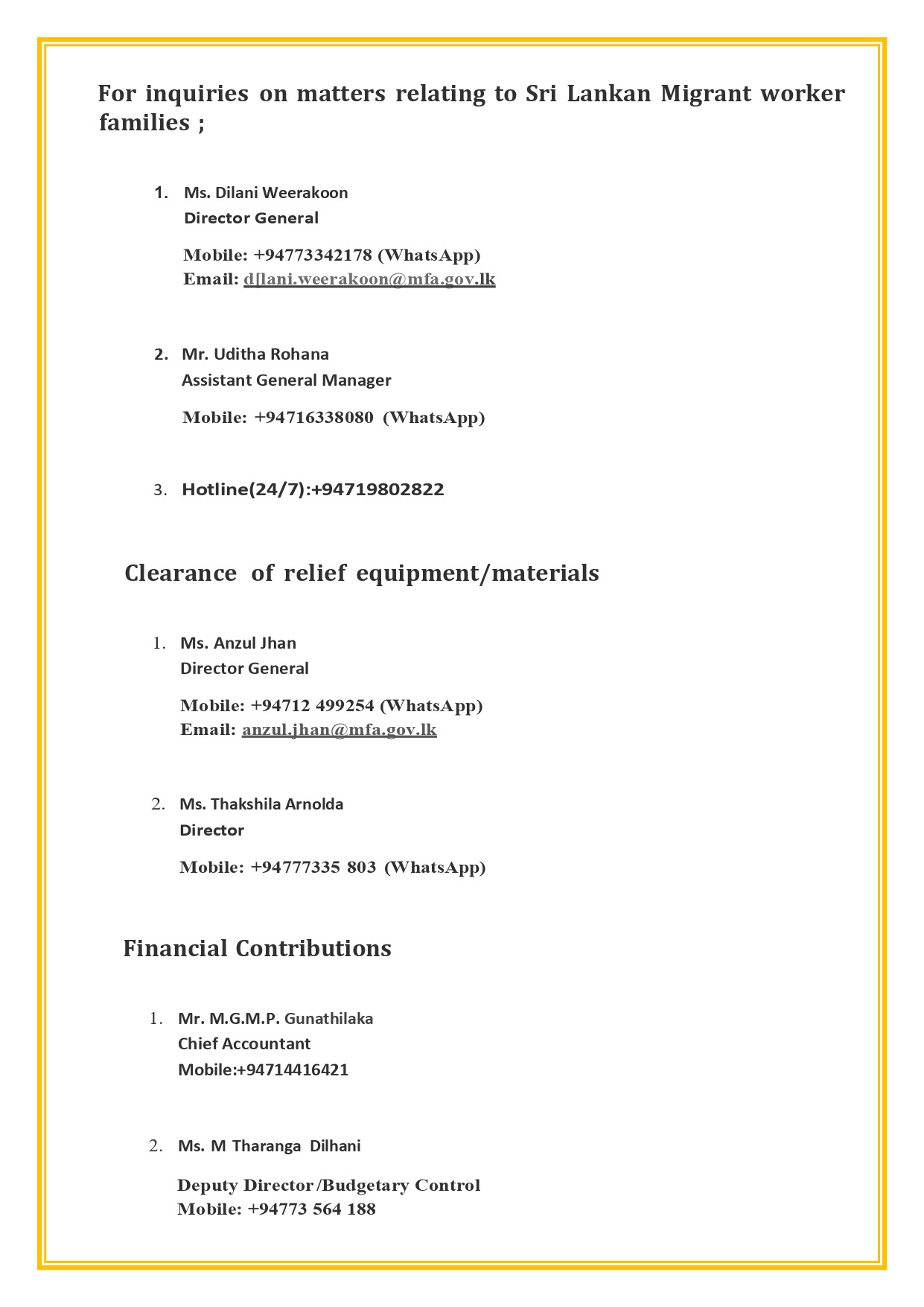 For inquiries on matters relating to Sri Lankan Migrant worker families ;

1. Ms. Dilani Weerakoon
Director General

Mobile: +94773342178 (WhatsApp)
Email: dilani.weerakoon@mfa.gov.lk

2. Mr. Uditha Rohana
Assistant General Manager

Mobile: +94716338080 (WhatsApp)

3. Hotline(24/7):+94719802822

Clearance of relief equipment/materials

1. Ms. Anzul Jhan
Director General

Mobile: +94712 499254 (WhatsApp)
Email: anzul.jhan@mfa.gov.lk

2. Ms. Thakshila Arnolda
Director

Mobile: +94777335 803 (WhatsApp)

Financial Contributions

1. Mr. M.G.M.P. Gunathilaka
Chief Accountant
Mobile:+94714416421

2. Ms. M Tharanga Dilhani

Deputy Director/Budgetary Control
Mobile: +94773 564 188